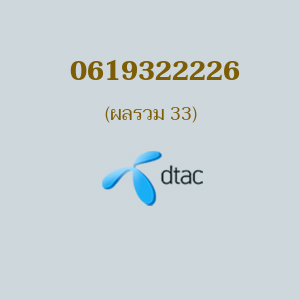 0619322226

(ผลรวม 33)

dtac